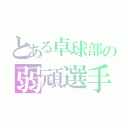 とある卓球部の
弱頑選手